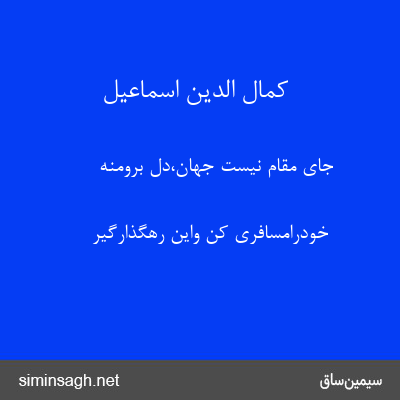 کمال الدین اسماعیل

جای مقام نیست جهان،دل برومنه

خودرامسافری کن واین رهگذارگیر

siminsagh.net

سیمین‌ساق